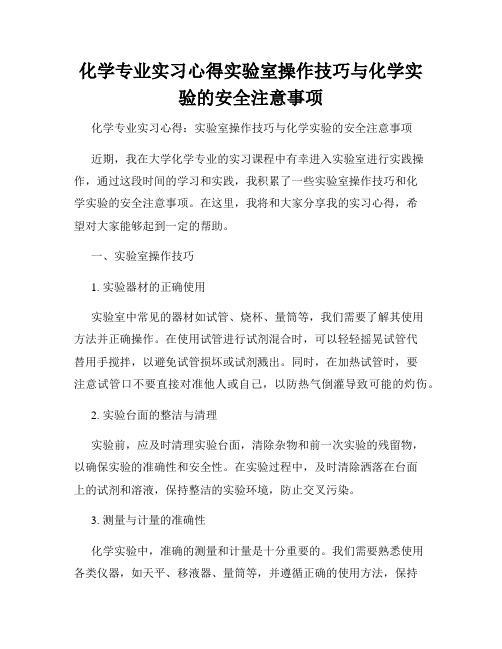 化学专业实习心得实验室操作技巧与化学实验的安全注意事项

化学专业实习心得：实验室操作技巧与化学实验的安全注意事项

近期，我在大学化学专业的实习课程中有幸进入实验室进行实践操作，通过这段时间的学习和实践，我积累了一些实验室操作技巧和化学实验的安全注意事项。在这里，我将和大家分享我的实习心得，希望对大家能够起到一定的帮助。

一、实验室操作技巧

1. 实验器材的正确使用

实验室中常见的器材如试管、烧杯、量筒等，我们需要了解其使用方法并正确操作。在使用试管进行试剂混合时，可以轻轻摇晃试管代替用手搅拌，以避免试管损坏或试剂溅出。同时，在加热试管时，要注意试管口不要直接对准他人或自己，以防热气倒灌导致可能的灼伤。

2. 实验台面的整洁与清理

实验前，应及时清理实验台面，清除杂物和前一次实验的残留物，以确保实验的准确性和安全性。在实验过程中，及时清除洒落在台面上的试剂和溶液，保持整洁的实验环境，防止交叉污染。

3. 测量与计量的准确性

化学实验中，准确的测量和计量是十分重要的。我们需要熟悉使用各类仪器，如天平、移液器、量筒等，并遵循正确的使用方法，保持